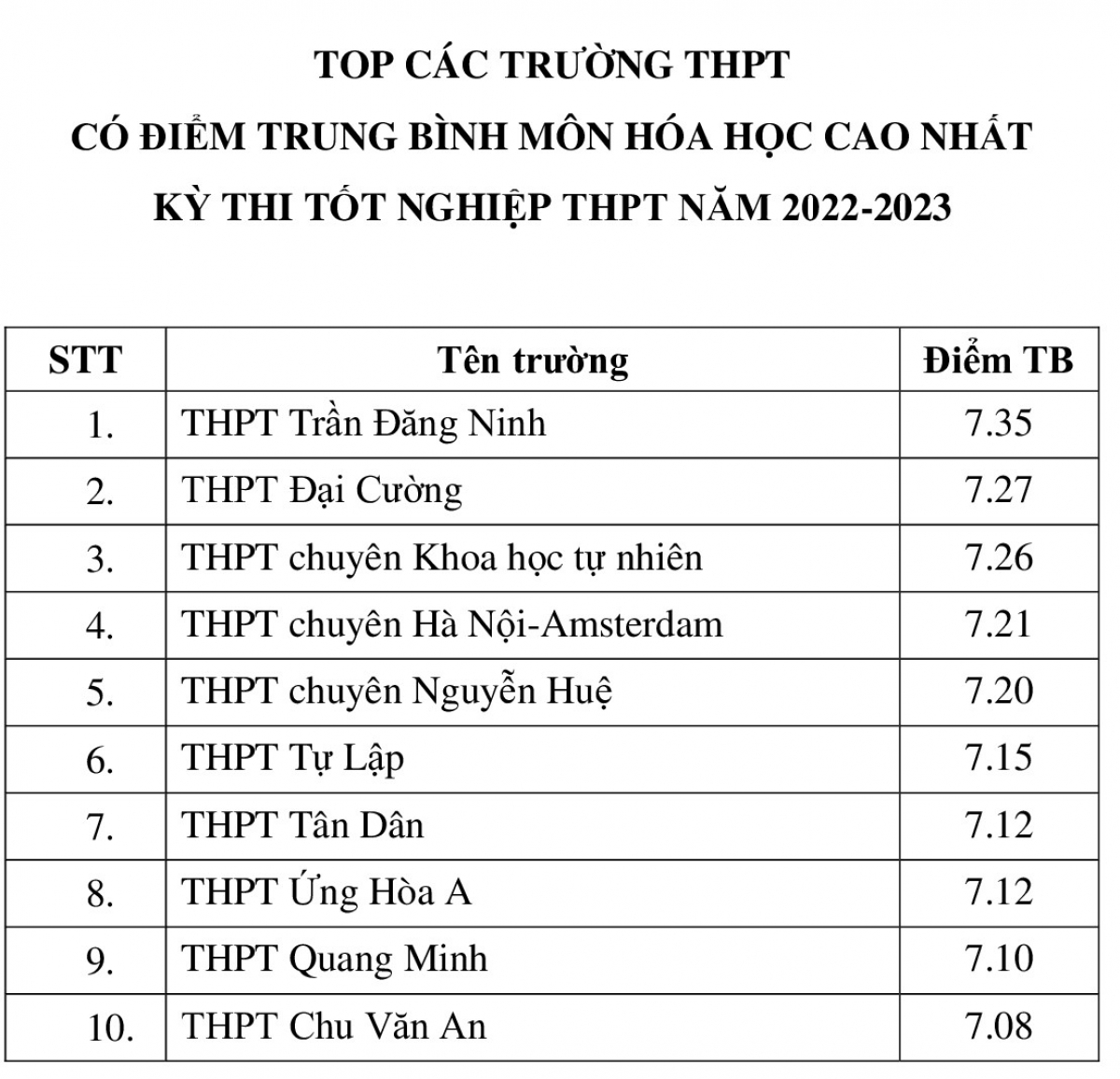 TOP CÁC TRƯỜNG THPT
CÓ ĐIỂM TRUNG BÌNH MÔN HÓA HỌC CAO NHẤT
KỲ THI TỐT NGHIỆP THPT NĂM 2022-2023

| STT | Tên trường | Điểm TB |
|---|---|---|
| 1. | THPT Trần Đăng Ninh | 7.35 |
| 2. | THPT Đại Cường | 7.27 |
| 3. | THPT chuyên Khoa học tự nhiên | 7.26 |
| 4. | THPT chuyên Hà Nội-Amsterdam | 7.21 |
| 5. | THPT chuyên Nguyễn Huệ | 7.20 |
| 6. | THPT Tự Lập | 7.15 |
| 7. | THPT Tân Dân | 7.12 |
| 8. | THPT Ứng Hòa A | 7.12 |
| 9. | THPT Quang Minh | 7.10 |
| 10. | THPT Chu Văn An | 7.08 |